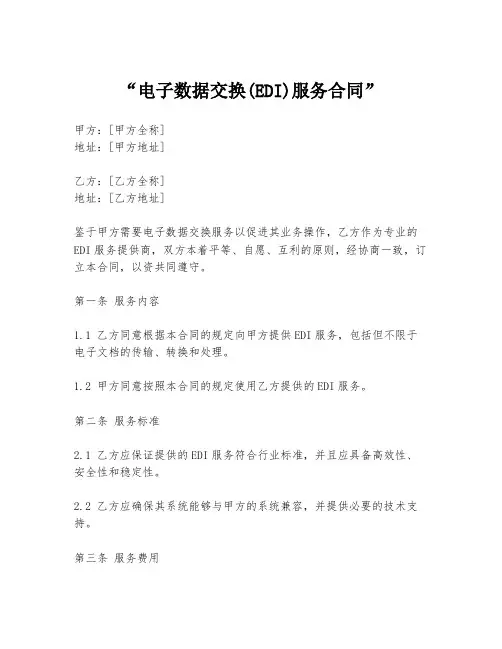 “电子数据交换(EDI)服务合同”

甲方：[甲方全称]
地址：[甲方地址]

乙方：[乙方全称]
地址：[乙方地址]

鉴于甲方需要电子数据交换服务以促进其业务操作，乙方作为专业的EDI服务提供商，双方本着平等、自愿、互利的原则，经协商一致，订立本合同，以资共同遵守。

第一条 服务内容

1.1 乙方同意根据本合同的规定向甲方提供EDI服务，包括但不限于电子文档的传输、转换和处理。

1.2 甲方同意按照本合同的规定使用乙方提供的EDI服务。

第二条 服务标准

2.1 乙方应保证提供的EDI服务符合行业标准，并且应具备高效性、安全性和稳定性。

2.2 乙方应确保其系统能够与甲方的系统兼容，并提供必要的技术支持。

第三条 服务费用